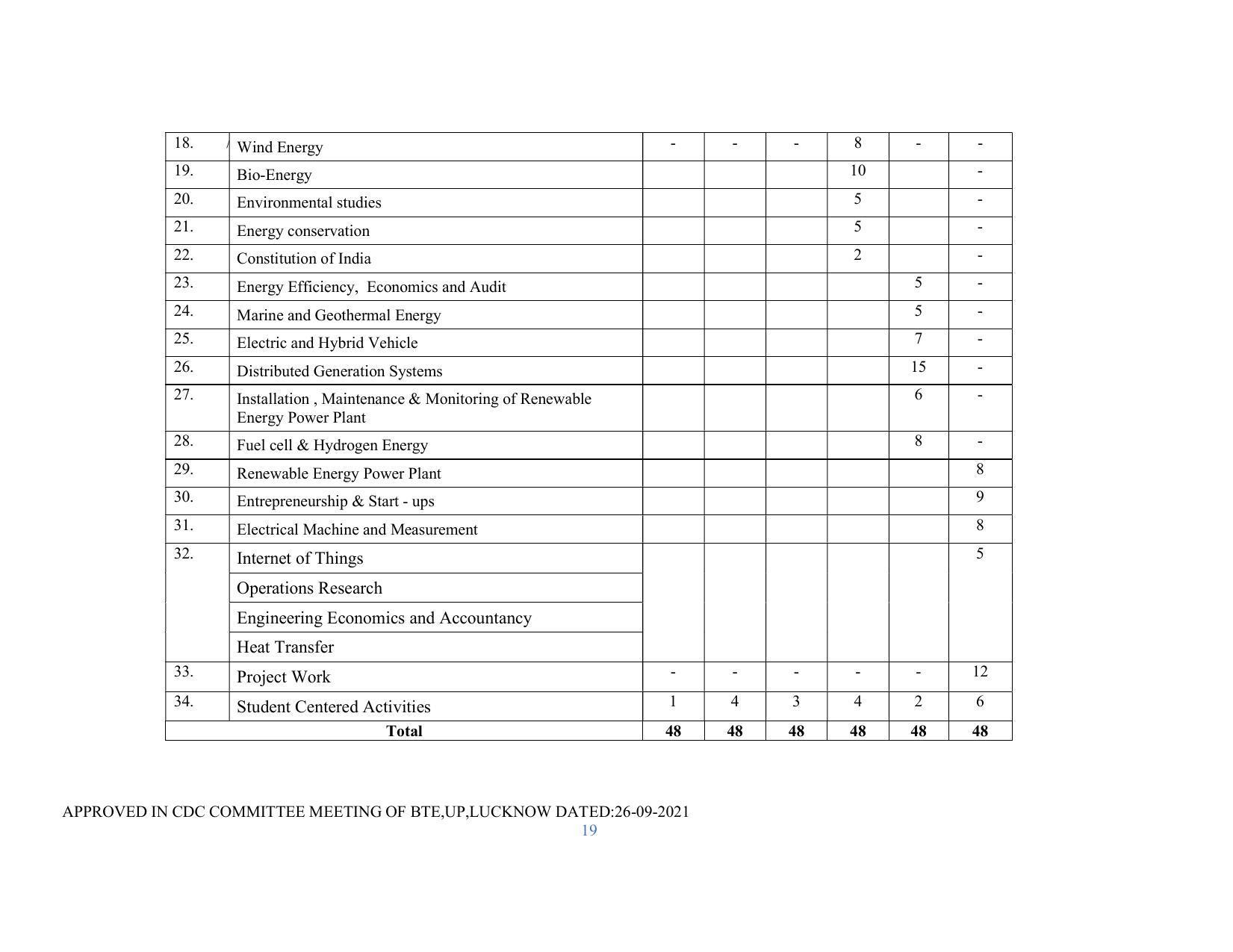 | 18. | Wind Energy | - | - | - | 8 | - | - |
|---|---|---|---|---|---|---|---|
| 19. | Bio-Energy | | | | 10 | | - |
| 20. | Environmental studies | | | | 5 | | - |
| 21. | Energy conservation | | | | 5 | | - |
| 22. | Constitution of India | | | | 2 | | - |
| 23. | Energy Efficiency, Economics and Audit | | | | | 5 | - |
| 24. | Marine and Geothermal Energy | | | | | 5 | - |
| 25. | Electric and Hybrid Vehicle | | | | | 7 | - |
| 26. | Distributed Generation Systems | | | | | 15 | - |
| 27. | Installation , Maintenance & Monitoring of Renewable Energy Power Plant | | | | | 6 | - |
| 28. | Fuel cell & Hydrogen Energy | | | | | 8 | - |
| 29. | Renewable Energy Power Plant | | | | | | 8 |
| 30. | Entrepreneurship & Start - ups | | | | | | 9 |
| 31. | Electrical Machine and Measurement | | | | | | 8 |
| 32. | Internet of Things | | | | | | 5 |
| | Operations Research | | | | | | |
| | Engineering Economics and Accountancy | | | | | | |
| | Heat Transfer | | | | | | |
| 33. | Project Work | - | - | - | - | - | 12 |
| 34. | Student Centered Activities | 1 | 4 | 3 | 4 | 2 | 6 |
| Total | | 48 | 48 | 48 | 48 | 48 | 48 |

APPROVED IN CDC COMMITTEE MEETING OF BTE,UP,LUCKNOW DATED:26-09-2021
19